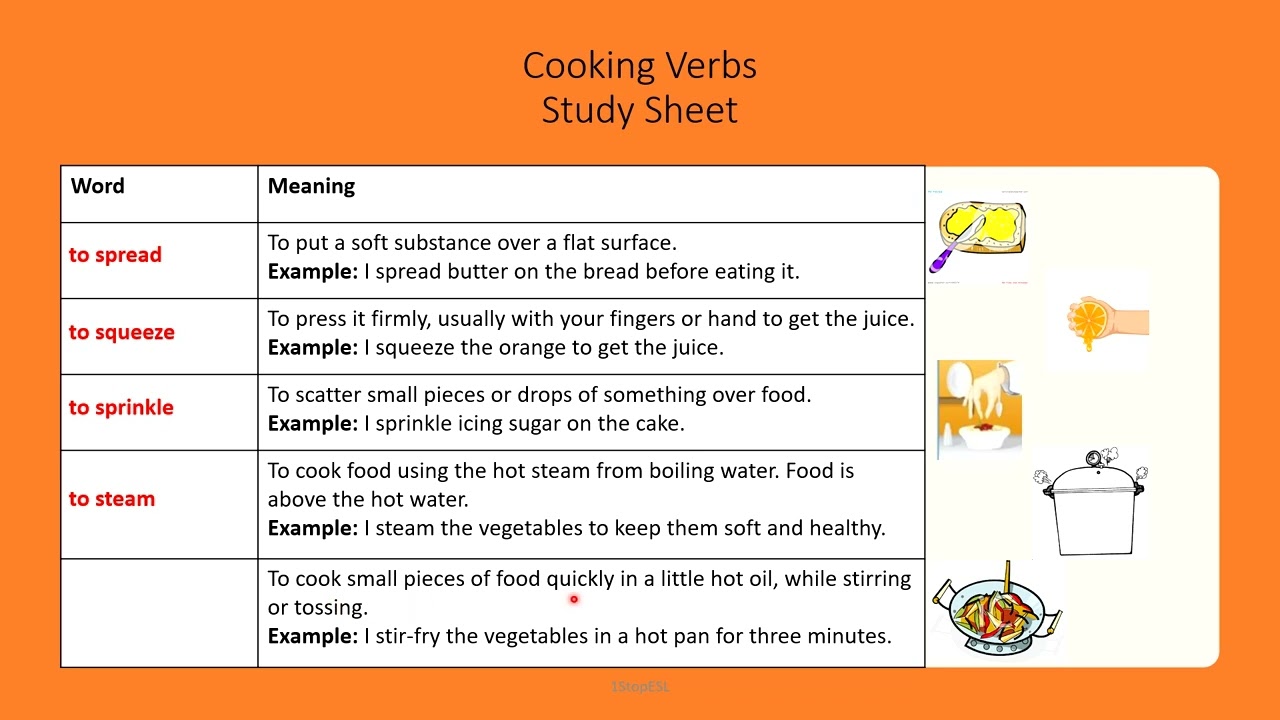 Cooking Verbs
Study Sheet

| Word | Meaning |
|---|---|
| to spread | To put a soft substance over a flat surface. **Example:** I spread butter on the bread before eating it. |
| to squeeze | To press it firmly, usually with your fingers or hand to get the juice. **Example:** I squeeze the orange to get the juice. |
| to sprinkle | To scatter small pieces or drops of something over food. **Example:** I sprinkle icing sugar on the cake. |
| to steam | To cook food using the hot steam from boiling water. Food is above the hot water. **Example:** I steam the vegetables to keep them soft and healthy. |
| | To cook small pieces of food quickly in a little hot oil, while stirring or tossing. **Example:** I stir-fry the vegetables in a hot pan for three minutes. |

1StopESL